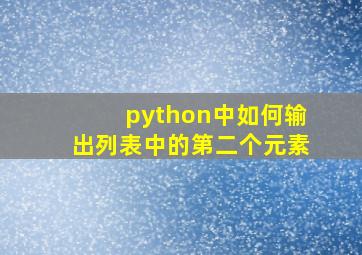 python中如何输出列表中的第二个元素